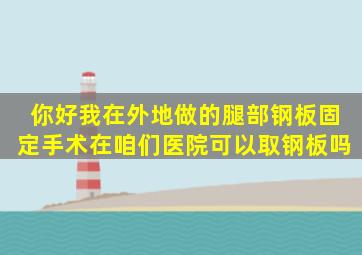 你好我在外地做的腿部钢板固定手术在咱们医院可以取钢板吗